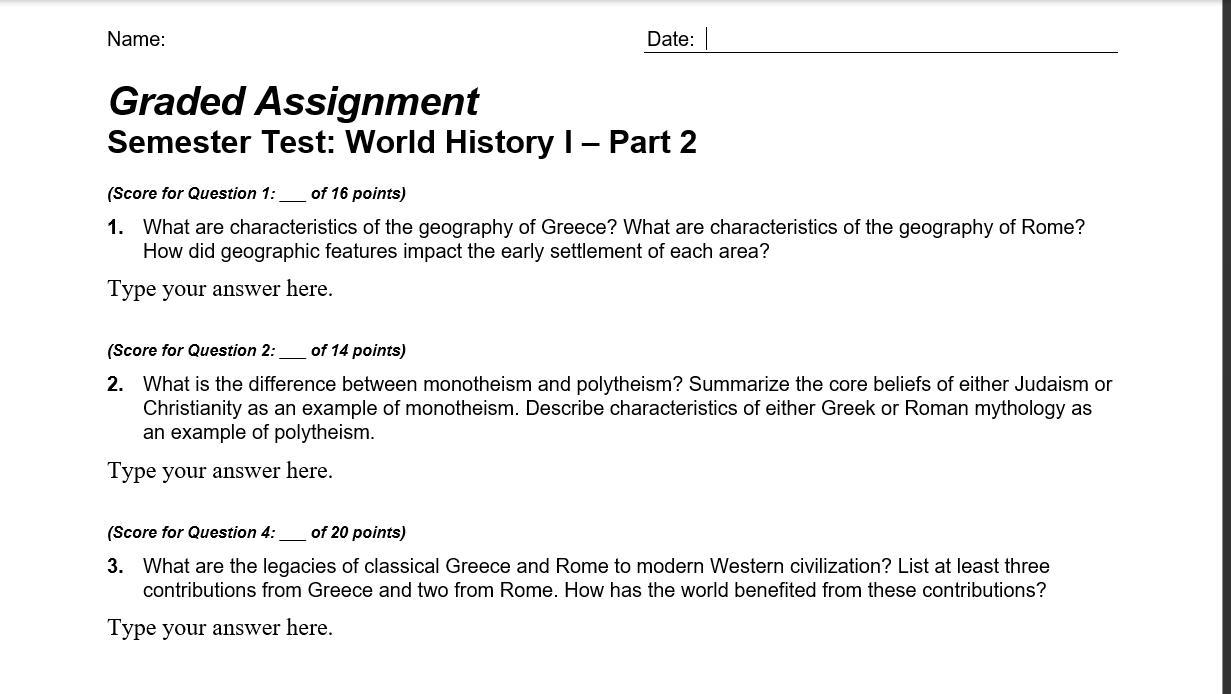 Name:

Date:

Graded Assignment
Semester Test: World History I – Part 2

(Score for Question 1: ___ of 16 points)

1. What are characteristics of the geography of Greece? What are characteristics of the geography of Rome? How did geographic features impact the early settlement of each area?

Type your answer here.

(Score for Question 2: ___ of 14 points)

2. What is the difference between monotheism and polytheism? Summarize the core beliefs of either Judaism or Christianity as an example of monotheism. Describe characteristics of either Greek or Roman mythology as an example of polytheism.

Type your answer here.

(Score for Question 4: ___ of 20 points)

3. What are the legacies of classical Greece and Rome to modern Western civilization? List at least three contributions from Greece and two from Rome. How has the world benefited from these contributions?

Type your answer here.